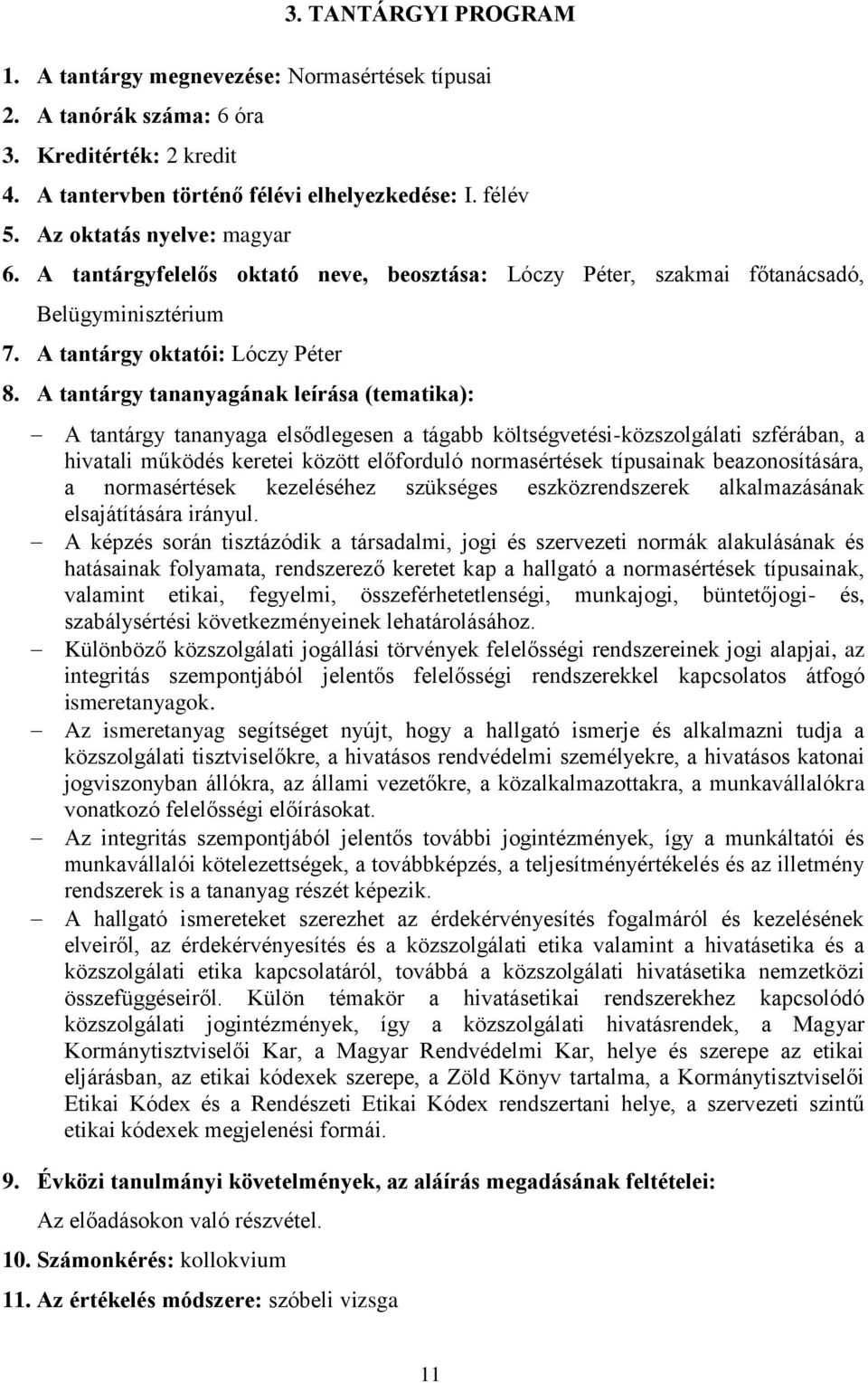 3. TANTÁRGYI PROGRAM

1. A tantárgy megnevezése: Normasértések típusai
2. A tanórák száma: 6 óra
3. Kreditérték: 2 kredit
4. A tantervben történő félévi elhelyezkedése: I. félév
5. Az oktatás nyelve: magyar
6. A tantárgyfelelős oktató neve, beosztása: Lóczy Péter, szakmai főtanácsadó, Belügyminisztérium
7. A tantárgy oktatói: Lóczy Péter
8. A tantárgy tananyagának leírása (tematika):

– A tantárgy tananyaga elsődlegesen a tágabb költségvetési-közszolgálati szférában, a hivatali működés keretei között előforduló normasértések típusainak beazonosítására, a normasértések kezeléséhez szükséges eszközrendszerek alkalmazásának elsajátítására irányul.
– A képzés során tisztázódik a társadalmi, jogi és szervezeti normák alakulásának és hatásainak folyamata, rendszerező keretet kap a hallgató a normasértések típusainak, valamint etikai, fegyelmi, összeférhetetlenségi, munkajogi, büntetőjogi- és, szabálysértési következményeinek lehatárolásához.
– Különböző közszolgálati jogállási törvények felelősségi rendszereinek jogi alapjai, az integritás szempontjából jelentős felelősségi rendszerekkel kapcsolatos átfogó ismeretanyagok.
– Az ismeretanyag segítséget nyújt, hogy a hallgató ismerje és alkalmazni tudja a közszolgálati tisztviselőkre, a hivatásos rendvédelmi személyekre, a hivatásos katonai jogviszonyban állókra, az állami vezetőkre, a közalkalmazottakra, a munkavállalókra vonatkozó felelősségi előírásokat.
– Az integritás szempontjából jelentős további jogintézmények, így a munkáltatói és munkavállalói kötelezettségek, a továbbképzés, a teljesítményértékelés és az illetmény rendszerek is a tananyag részét képezik.
– A hallgató ismereteket szerezhet az érdekérvényesítés fogalmáról és kezelésének elveiről, az érdekérvényesítés és a közszolgálati etika valamint a hivatásetika és a közszolgálati etika kapcsolatáról, továbbá a közszolgálati hivatásetika nemzetközi összefüggéseiről. Külön témakör a hivatásetikai rendszerekhez kapcsolódó közszolgálati jogintézmények, így a közszolgálati hivatásrendek, a Magyar Kormánytisztviselői Kar, a Magyar Rendvédelmi Kar, helye és szerepe az etikai eljárásban, az etikai kódexek szerepe, a Zöld Könyv tartalma, a Kormánytisztviselői Etikai Kódex és a Rendészeti Etikai Kódex rendszertani helye, a szervezeti szintű etikai kódexek megjelenési formái.

9. Évközi tanulmányi követelmények, az aláírás megadásának feltételei:
Az előadásokon való részvétel.
10. Számonkérés: kollokvium
11. Az értékelés módszere: szóbeli vizsga

11